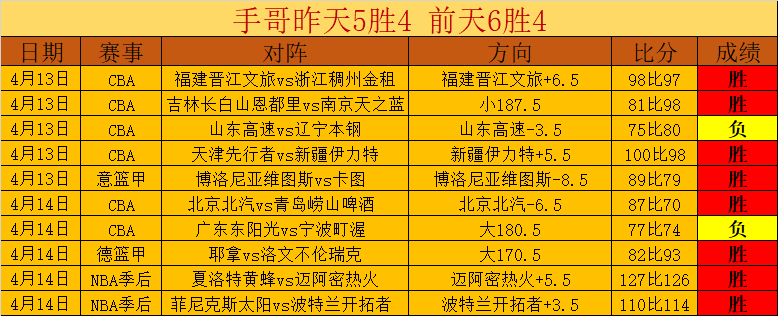 手哥昨天5胜4 前天6胜4

| 日期 | 赛事 | 对阵 | 方向 | 比分 | 成绩 |
|---|---|---|---|---|---|
| 4月13日 | CBA | 福建晋江文旅vs浙江稠州金租 | 福建晋江文旅+6.5 | 98比97 | 胜 |
| 4月13日 | CBA | 吉林长白山恩都里vs南京天之蓝 | 小187.5 | 81比98 | 胜 |
| 4月13日 | CBA | 山东高速vs辽宁本钢 | 山东高速-3.5 | 75比80 | 负 |
| 4月13日 | CBA | 天津先行者vs新疆伊力特 | 新疆伊力特+5.5 | 100比98 | 胜 |
| 4月13日 | 意篮甲 | 博洛尼亚维图斯vs卡图 | 博洛尼亚维图斯-8.5 | 89比79 | 胜 |
| 4月14日 | CBA | 北京北汽vs青岛崂山啤酒 | 北京北汽-6.5 | 87比70 | 胜 |
| 4月14日 | CBA | 广东东阳光vs宁波町渥 | 大180.5 | 77比74 | 负 |
| 4月14日 | 德篮甲 | 耶拿vs洛文不伦瑞克 | 大170.5 | 82比93 | 胜 |
| 4月14日 | NBA季后 | 夏洛特黄蜂vs迈阿密热火 | 迈阿密热火+5.5 | 127比126 | 胜 |
| 4月14日 | NBA季后 | 菲尼克斯太阳vs波特兰开拓者 | 波特兰开拓者+3.5 | 110比114 | 胜 |